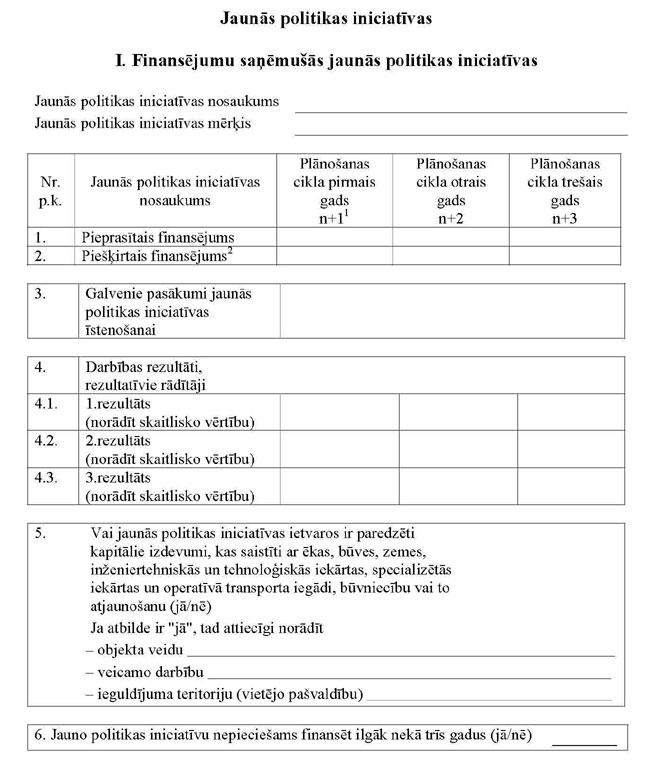 Jaunās politikas iniciatīvas

I. Finansējumu saņēmušās jaunās politikas iniciatīvas

Jaunās politikas iniciatīvas nosaukums
Jaunās politikas iniciatīvas mērķis

| Nr. p.k. | Jaunās politikas iniciatīvas nosaukums | Plānošanas cikla pirmais gads n+1$^1$ | Plānošanas cikla otrais gads n+2 | Plānošanas cikla trešais gads n+3 |
|---|---|---|---|---|
| 1. | Pieprasītais finansējums | | | |
| 2. | Piešķirtais finansējums$^2$ | | | |

| 3. | Galvenie pasākumi jaunās politikas iniciatīvas īstenošanai | |
|---|---|---|

| 4. | Darbības rezultāti, rezultatīvie rādītāji | | | |
|---|---|---|---|---|
| 4.1. | 1.rezultāts (norādīt skaitlisko vērtību) | | | |
| 4.2. | 2.rezultāts (norādīt skaitlisko vērtību) | | | |
| 4.3. | 3.rezultāts (norādīt skaitlisko vērtību) | | | |

5. Vai jaunās politikas iniciatīvas ietvaros ir paredzēti kapitālie izdevumi, kas saistīti ar ēkas, būves, zemes, inženiertehniskās un tehnoloģiskās iekārtas, specializētās iekārtas un operatīvā transporta iegādi, būvniecību vai to atjaunošanu (jā/nē)
Ja atbilde ir "jā", tad attiecīgi norādīt
– objekta veidu
– veicamo darbību
– ieguldījuma teritoriju (vietējo pašvaldību)

6. Jauno politikas iniciatīvu nepieciešams finansēt ilgāk nekā trīs gadus (jā/nē)